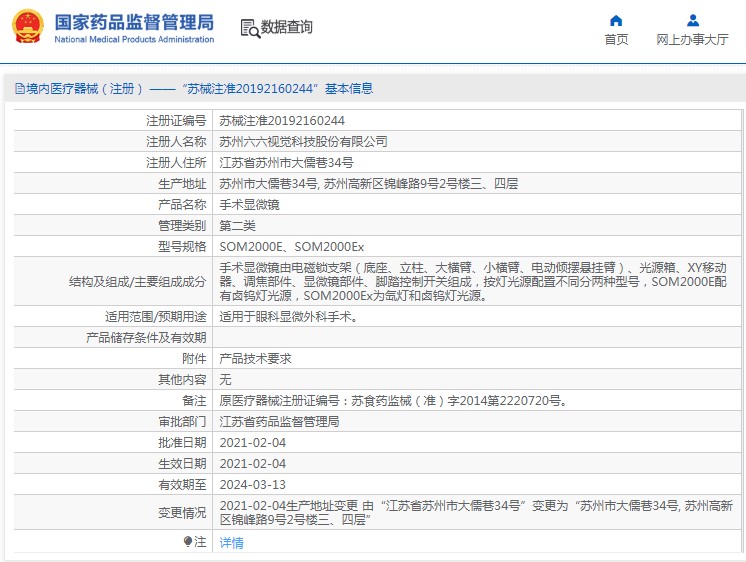 国家药品监督管理局
National Medical Products Administration

数据查询

首页
网上办事大厅

境内医疗器械（注册）——“苏械注准20192160244”基本信息

| 注册证编号 | 苏械注准20192160244 |
|---|---|
| 注册人名称 | 苏州六六视觉科技股份有限公司 |
| 注册人住所 | 江苏省苏州市大儒巷34号 |
| 生产地址 | 苏州市大儒巷34号, 苏州高新区锦峰路9号2号楼三、四层 |
| 产品名称 | 手术显微镜 |
| 管理类别 | 第二类 |
| 型号规格 | SOM2000E、SOM2000Ex |
| 结构及组成/主要组成成分 | 手术显微镜由电磁锁支架（底座、立柱、大横臂、小横臂、电动倾摆悬挂臂）、光源箱、XY移动器、调焦部件、显微镜部件、脚踏控制开关组成，按灯光源配置不同分两种型号，SOM2000E配有卤钨灯光源，SOM2000Ex为氙灯和卤钨灯光源。 |
| 适用范围/预期用途 | 适用于眼科显微外科手术。 |
| 产品储存条件及有效期 | |
| 附件 | 产品技术要求 |
| 其他内容 | 无 |
| 备注 | 原医疗器械注册证编号：苏食药监械（准）字2014第2220720号。 |
| 审批部门 | 江苏省药品监督管理局 |
| 批准日期 | 2021-02-04 |
| 生效日期 | 2021-02-04 |
| 有效期至 | 2024-03-13 |
| 变更情况 | 2021-02-04生产地址变更 由“江苏省苏州市大儒巷34号”变更为“苏州市大儒巷34号, 苏州高新区锦峰路9号2号楼三、四层” |
| 注 | 详情 |